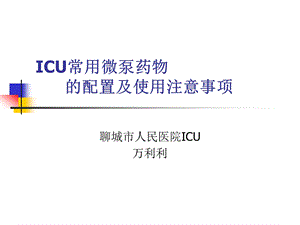 ICU常用微泵药物
的配置及使用注意事项

聊城市人民医院ICU
万利利